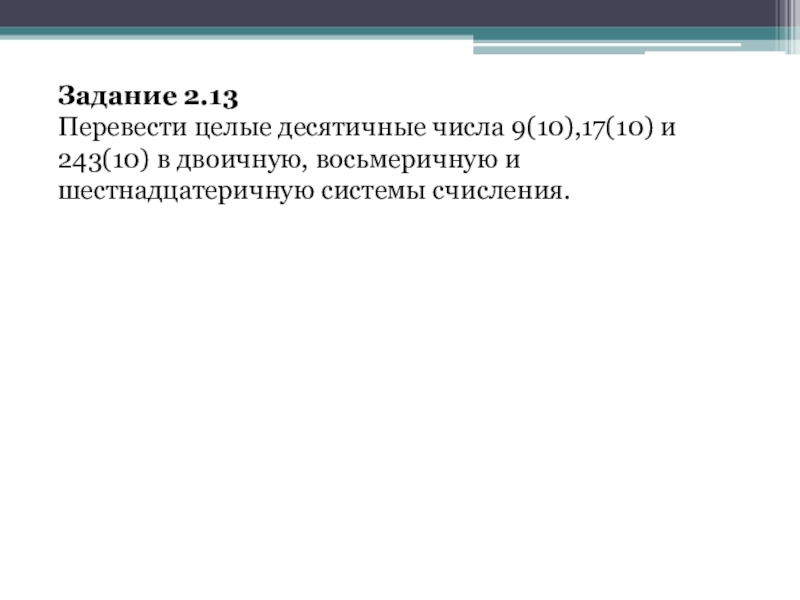 Задание 2.13
Перевести целые десятичные числа 9(10),17(10) и 243(10) в двоичную, восьмеричную и шестнадцатеричную системы счисления.